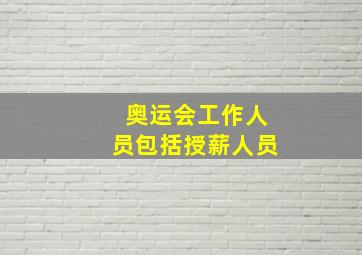 奥运会工作人员包括授薪人员